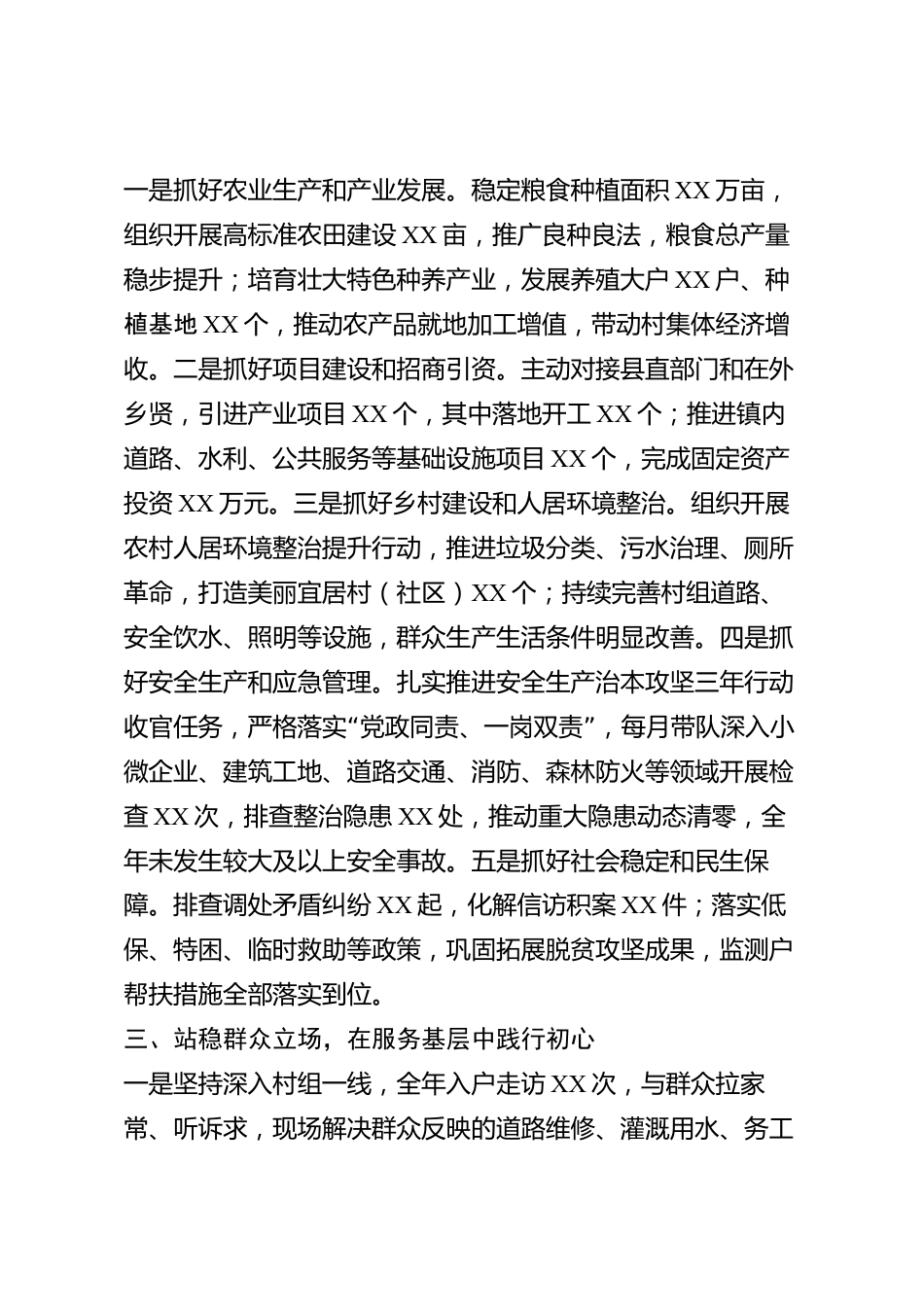 一是抓好农业生产和产业发展。稳定粮食种植面积XX万亩，组织开展高标准农田建设XX亩，推广良种良法，粮食总产量稳步提升；培育壮大特色种养产业，发展养殖大户XX户、种植基地XX个，推动农产品就地加工增值，带动村集体经济增收。二是抓好项目建设和招商引资。主动对接县直部门和在外乡贤，引进产业项目XX个，其中落地开工XX个；推进镇内道路、水利、公共服务等基础设施项目XX个，完成固定资产投资XX万元。三是抓好乡村建设和人居环境整治。组织开展农村人居环境整治提升行动，推进垃圾分类、污水治理、厕所革命，打造美丽宜居村（社区）XX个；持续完善村组道路、安全饮水、照明等设施，群众生产生活条件明显改善。四是抓好安全生产和应急管理。扎实推进安全生产治本攻坚三年行动收官任务，严格落实“党政同责、一岗双责”，每月带队深入小微企业、建筑工地、道路交通、消防、森林防火等领域开展检查XX次，排查整治隐患XX处，推动重大隐患动态清零，全年未发生较大及以上安全事故。五是抓好社会稳定和民生保障。排查调处矛盾纠纷XX起，化解信访积案XX件；落实低保、特困、临时救助等政策，巩固拓展脱贫攻坚成果，监测户帮扶措施全部落实到位。

三、站稳群众立场，在服务基层中践行初心

一是坚持深入村组一线，全年入户走访XX次，与群众拉家常、听诉求，现场解决群众反映的道路维修、灌溉用水、务工